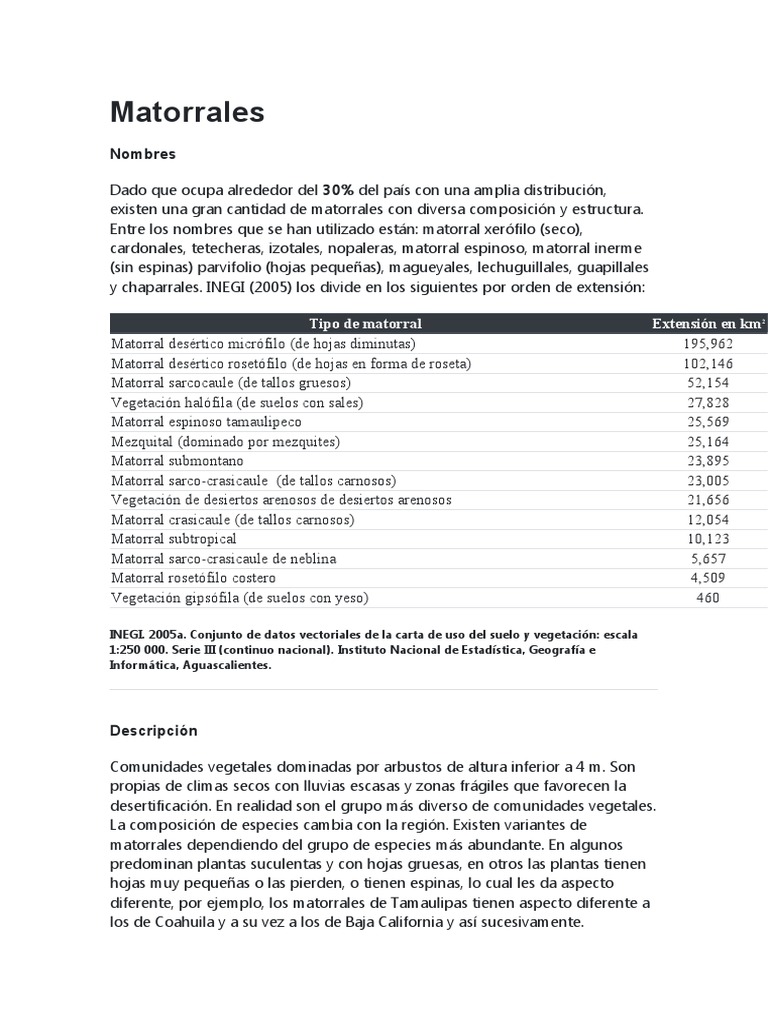 Matorrales

Nombres

Dado que ocupa alrededor del 30% del país con una amplia distribución, existen una gran cantidad de matorrales con diversa composición y estructura. Entre los nombres que se han utilizado están: matorral xerófilo (seco), cardonales, tetecheras, izotales, nopaleras, matorral espinoso, matorral inerme (sin espinas) parvifolio (hojas pequeñas), magueyales, lechuguillales, guapillales y chaparrales. INEGI (2005) los divide en los siguientes por orden de extensión:

| Tipo de matorral | Extensión en km² |
|---|---|
| Matorral desértico micrófilo (de hojas diminutas) | 195,962 |
| Matorral desértico rosetófilo (de hojas en forma de roseta) | 102,146 |
| Matorral sarcocaule (de tallos gruesos) | 52,154 |
| Vegetación halófila (de suelos con sales) | 27,828 |
| Matorral espinoso tamaulipeco | 25,569 |
| Mezquital (dominado por mezquites) | 25,164 |
| Matorral submontano | 23,895 |
| Matorral sarco-crasicaule (de tallos carnosos) | 23,005 |
| Vegetación de desiertos arenosos de desiertos arenosos | 21,656 |
| Matorral crasicaule (de tallos carnosos) | 12,054 |
| Matorral subtropical | 10,123 |
| Matorral sarco-crasicaule de neblina | 5,657 |
| Matorral rosetófilo costero | 4,509 |
| Vegetación gipsófila (de suelos con yeso) | 460 |

INEGI. 2005a. Conjunto de datos vectoriales de la carta de uso del suelo y vegetación: escala 1:250 000. Serie III (continuo nacional). Instituto Nacional de Estadística, Geografía e Informática, Aguascalientes.

Descripción

Comunidades vegetales dominadas por arbustos de altura inferior a 4 m. Son propias de climas secos con lluvias escasas y zonas frágiles que favorecen la desertificación. En realidad son el grupo más diverso de comunidades vegetales. La composición de especies cambia con la región. Existen variantes de matorrales dependiendo del grupo de especies más abundante. En algunos predominan plantas suculentas y con hojas gruesas, en otros las plantas tienen hojas muy pequeñas o las pierden, o tienen espinas, lo cual les da aspecto diferente, por ejemplo, los matorrales de Tamaulipas tienen aspecto diferente a los de Coahuila y a su vez a los de Baja California y así sucesivamente.